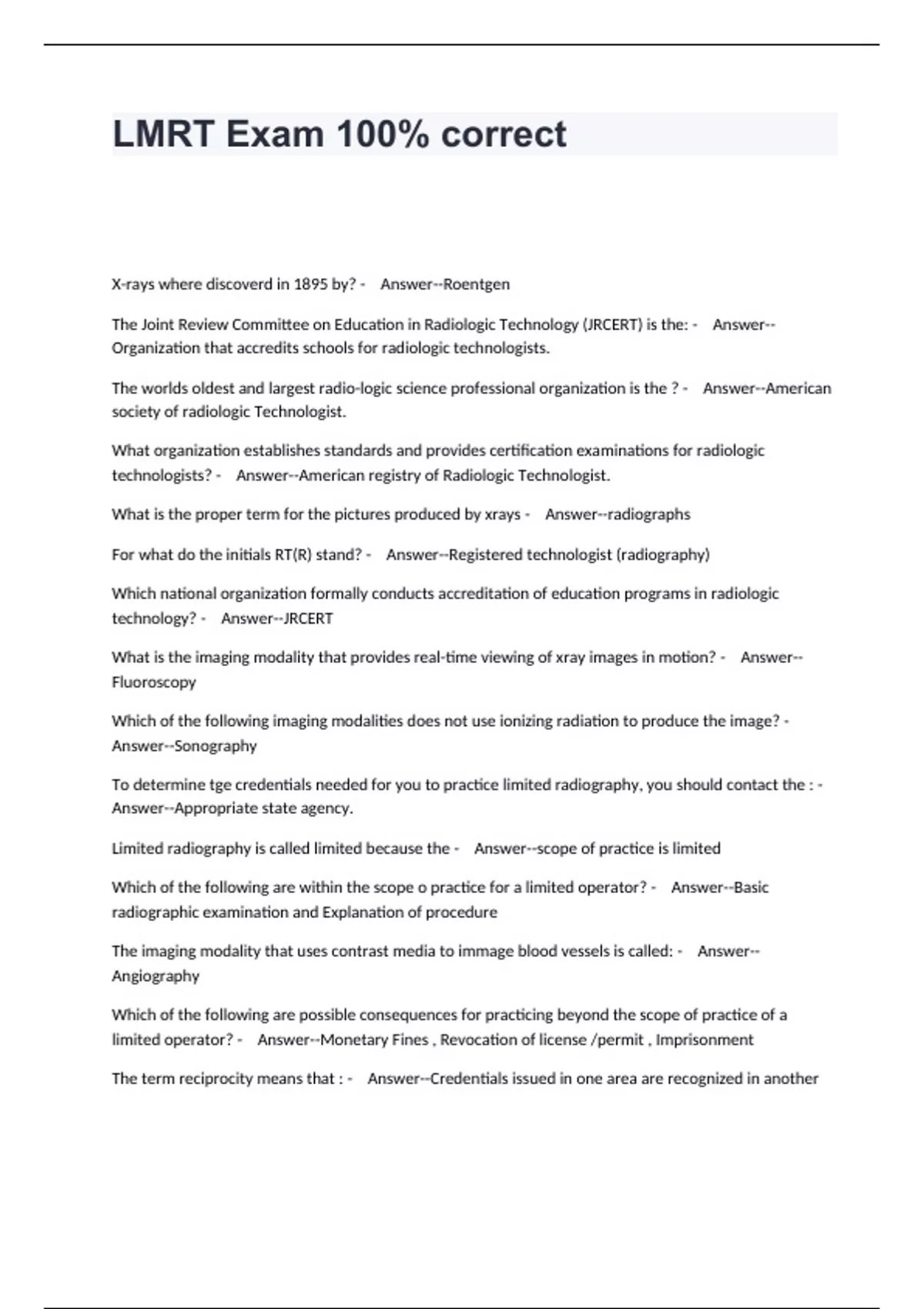 LMRT Exam 100% correct

X-rays where discoverd in 1895 by? - Answer--Roentgen

The Joint Review Committee on Education in Radiologic Technology (JRCERT) is the: - Answer--Organization that accredits schools for radiologic technologists.

The worlds oldest and largest radio-logic science professional organization is the ? - Answer--American society of radiologic Technologist.

What organization establishes standards and provides certification examinations for radiologic technologists? - Answer--American registry of Radiologic Technologist.

What is the proper term for the pictures produced by xrays - Answer--radiographs

For what do the initials RT(R) stand? - Answer--Registered technologist (radiography)

Which national organization formally conducts accreditation of education programs in radiologic technology? - Answer--JRCERT

What is the imaging modality that provides real-time viewing of xray images in motion? - Answer--Fluoroscopy

Which of the following imaging modalities does not use ionizing radiation to produce the image? - Answer--Sonography

To determine tge credentials needed for you to practice limited radiography, you should contact the : - Answer--Appropriate state agency.

Limited radiography is called limited because the - Answer--scope of practice is limited

Which of the following are within the scope o practice for a limited operator? - Answer--Basic radiographic examination and Explanation of procedure

The imaging modality that uses contrast media to immage blood vessels is called: - Answer--Angiography

Which of the following are possible consequences for practicing beyond the scope of practice of a limited operator? - Answer--Monetary Fines , Revocation of license /permit , Imprisonment

The term reciprocity means that : - Answer--Credentials issued in one area are recognized in another